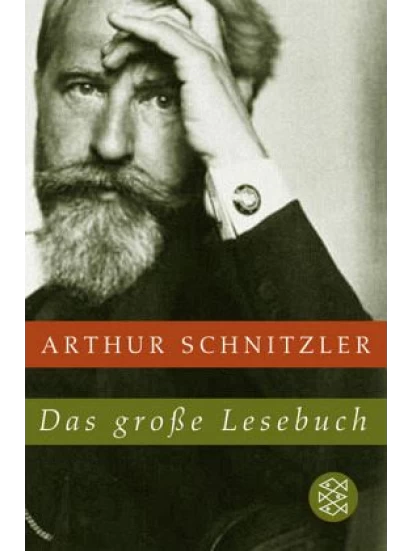 ARTHUR SCHNITZLER

Das große Lesebuch